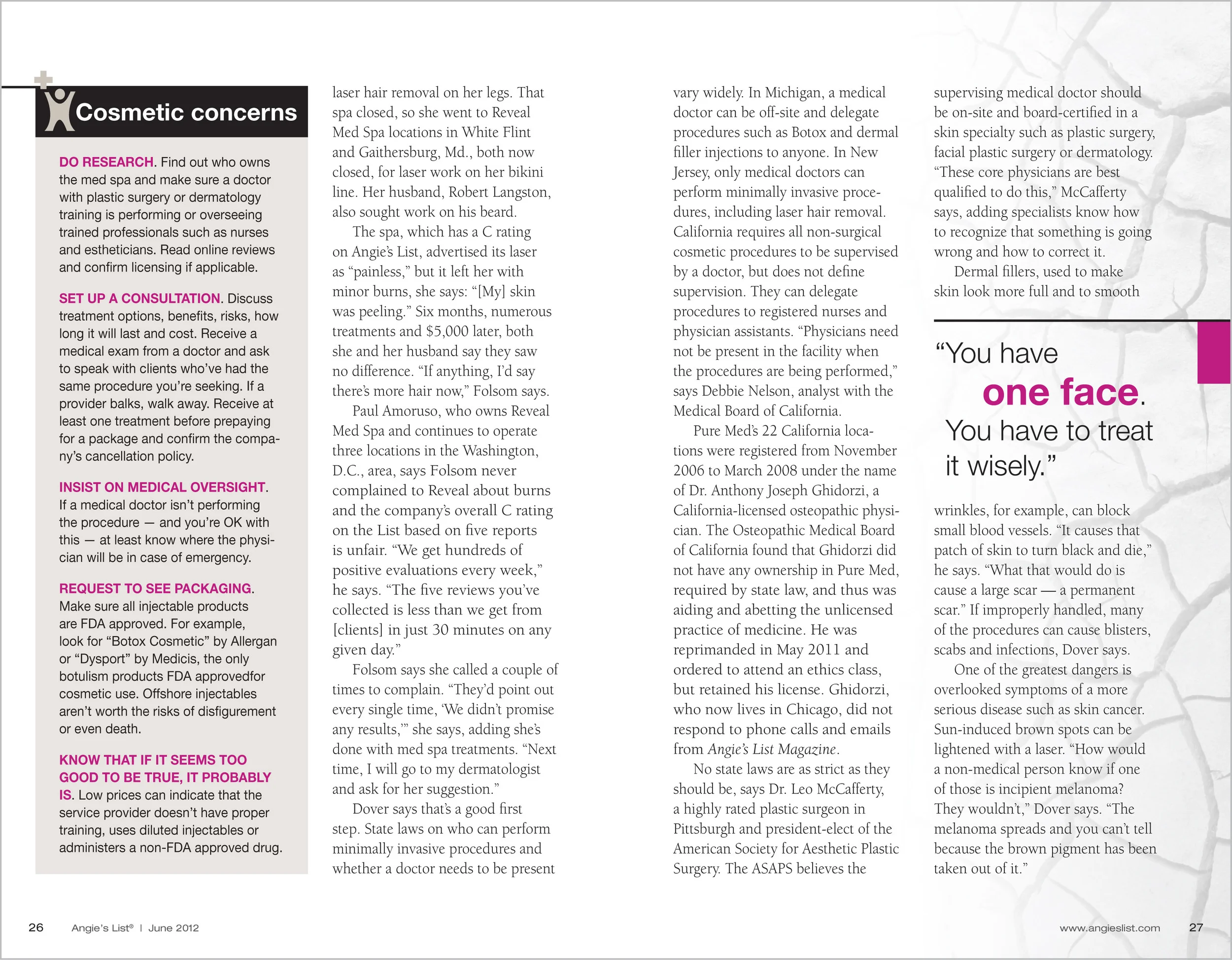 Cosmetic concerns

DO RESEARCH. Find out who owns the med spa and make sure a doctor with plastic surgery or dermatology training is performing or overseeing trained professionals such as nurses and estheticians. Read online reviews and confirm licensing if applicable.

SET UP A CONSULTATION. Discuss treatment options, benefits, risks, how long it will last and cost. Receive a medical exam from a doctor and ask to speak with clients who've had the same procedure you're seeking. If a provider balks, walk away. Receive at least one treatment before prepaying for a package and confirm the company's cancellation policy.

INSIST ON MEDICAL OVERSIGHT. If a medical doctor isn't performing the procedure — and you're OK with this — at least know where the physician will be in case of emergency.

REQUEST TO SEE PACKAGING. Make sure all injectable products are FDA approved. For example, look for "Botox Cosmetic" by Allergan or "Dysport" by Medicis, the only botulism products FDA approvedfor cosmetic use. Offshore injectables aren't worth the risks of disfigurement or even death.

KNOW THAT IF IT SEEMS TOO GOOD TO BE TRUE, IT PROBABLY IS. Low prices can indicate that the service provider doesn't have proper training, uses diluted injectables or administers a non-FDA approved drug.

laser hair removal on her legs. That spa closed, so she went to Reveal Med Spa locations in White Flint and Gaithersburg, Md., both now closed, for laser work on her bikini line. Her husband, Robert Langston, also sought work on his beard.

The spa, which has a C rating on Angie's List, advertised its laser as "painless," but it left her with minor burns, she says: "[My] skin was peeling." Six months, numerous treatments and $5,000 later, both she and her husband say they saw no difference. "If anything, I'd say there's more hair now," Folsom says.

Paul Amoruso, who owns Reveal Med Spa and continues to operate three locations in the Washington, D.C., area, says Folsom never complained to Reveal about burns and the company's overall C rating on the List based on five reports is unfair. "We get hundreds of positive evaluations every week," he says. "The five reviews you've collected is less than we get from [clients] in just 30 minutes on any given day."

Folsom says she called a couple of times to complain. "They'd point out every single time, 'We didn't promise any results,'" she says, adding she's done with med spa treatments. "Next time, I will go to my dermatologist and ask for her suggestion."

Dover says that's a good first step. State laws on who can perform minimally invasive procedures and whether a doctor needs to be present vary widely. In Michigan, a medical doctor can be off-site and delegate procedures such as Botox and dermal filler injections to anyone. In New Jersey, only medical doctors can perform minimally invasive procedures, including laser hair removal. California requires all non-surgical cosmetic procedures to be supervised by a doctor, but does not define supervision. They can delegate procedures to registered nurses and physician assistants. "Physicians need not be present in the facility when the procedures are being performed," says Debbie Nelson, analyst with the Medical Board of California.

Pure Med's 22 California locations were registered from November 2006 to March 2008 under the name of Dr. Anthony Joseph Ghidorzi, a California-licensed osteopathic physician. The Osteopathic Medical Board of California found that Ghidorzi did not have any ownership in Pure Med, required by state law, and thus was aiding and abetting the unlicensed practice of medicine. He was reprimanded in May 2011 and ordered to attend an ethics class, but retained his license. Ghidorzi, who now lives in Chicago, did not respond to phone calls and emails from Angie's List Magazine.

No state laws are as strict as they should be, says Dr. Leo McCafferty, a highly rated plastic surgeon in Pittsburgh and president-elect of the American Society for Aesthetic Plastic Surgery. The ASAPS believes the supervising medical doctor should be on-site and board-certified in a skin specialty such as plastic surgery, facial plastic surgery or dermatology. "These core physicians are best qualified to do this," McCafferty says, adding specialists know how to recognize that something is going wrong and how to correct it.

Dermal fillers, used to make skin look more full and to smooth

"You have one face. You have to treat it wisely."

wrinkles, for example, can block small blood vessels. "It causes that patch of skin to turn black and die," he says. "What that would do is cause a large scar — a permanent scar." If improperly handled, many of the procedures can cause blisters, scabs and infections, Dover says.

One of the greatest dangers is overlooked symptoms of a more serious disease such as skin cancer. Sun-induced brown spots can be lightened with a laser. "How would a non-medical person know if one of those is incipient melanoma? They wouldn't," Dover says. "The melanoma spreads and you can't tell because the brown pigment has been taken out of it."

26 Angie's List® | June 2012

www.angieslist.com 27